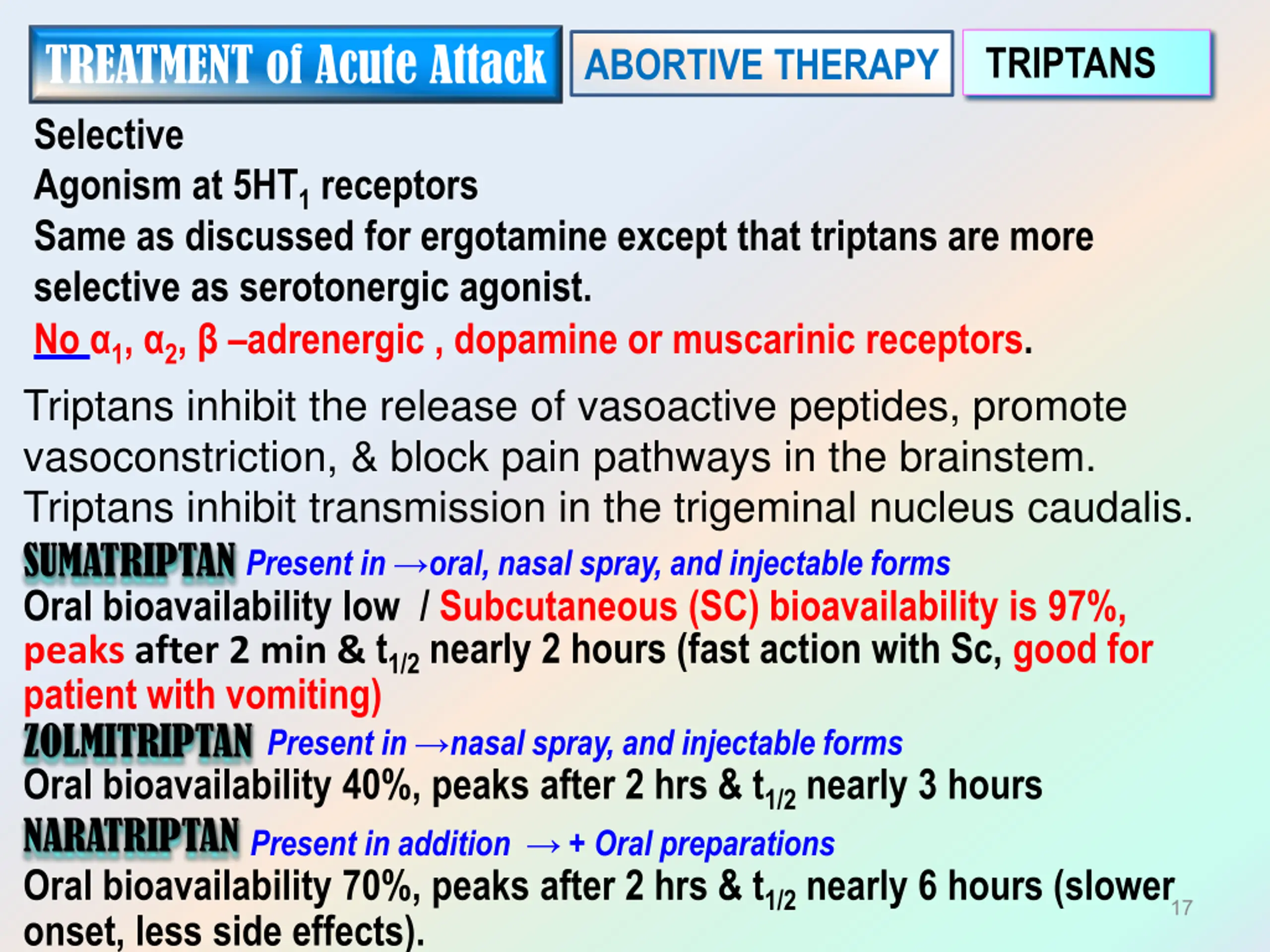 TREATMENT of Acute Attack ABORTIVE THERAPY TRIPTANS

Selective
Agonism at $5HT_1$ receptors
Same as discussed for ergotamine except that triptans are more selective as serotonergic agonist.
No $\alpha_1$, $\alpha_2$, $\beta$ –adrenergic , dopamine or muscarinic receptors.

Triptans inhibit the release of vasoactive peptides, promote vasoconstriction, & block pain pathways in the brainstem. Triptans inhibit transmission in the trigeminal nucleus caudalis.

SUMATRIPTAN Present in →oral, nasal spray, and injectable forms
Oral bioavailability low / Subcutaneous (SC) bioavailability is 97%, peaks after 2 min & $t_{1/2}$ nearly 2 hours (fast action with Sc, good for patient with vomiting)
ZOLMITRIPTAN Present in →nasal spray, and injectable forms
Oral bioavailability 40%, peaks after 2 hrs & $t_{1/2}$ nearly 3 hours
NARATRIPTAN Present in addition → + Oral preparations
Oral bioavailability 70%, peaks after 2 hrs & $t_{1/2}$ nearly 6 hours (slower onset, less side effects).

17